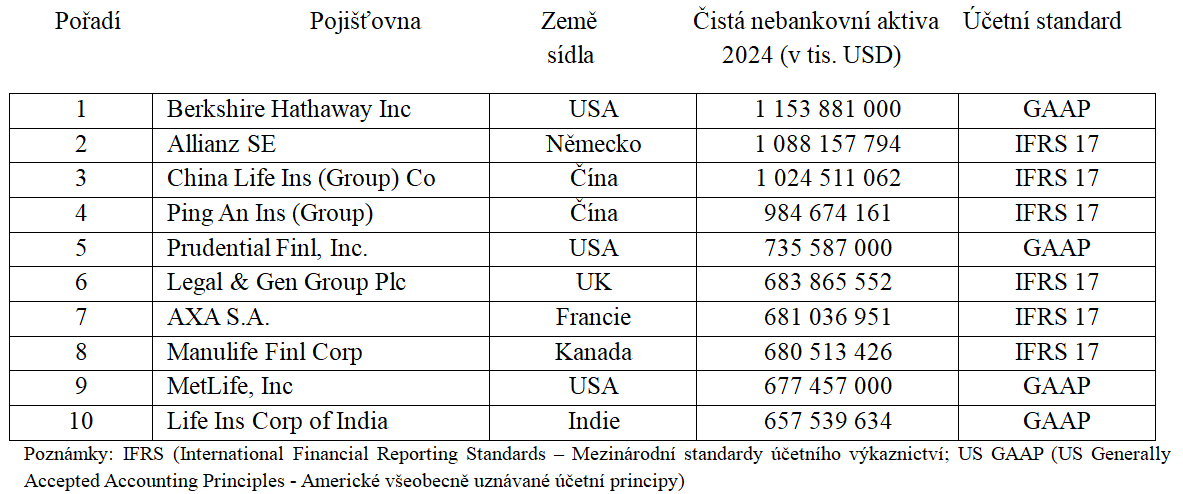 | Pořadí | Pojišťovna | Země sídla | Čistá nebankovní aktiva 2024 (v tis. USD) | Účetní standard |
|---|---|---|---|---|
| 1 | Berkshire Hathaway Inc | USA | 1 153 881 000 | GAAP |
| 2 | Allianz SE | Německo | 1 088 157 794 | IFRS 17 |
| 3 | China Life Ins (Group) Co | Čína | 1 024 511 062 | IFRS 17 |
| 4 | Ping An Ins (Group) | Čína | 984 674 161 | IFRS 17 |
| 5 | Prudential Finl, Inc. | USA | 735 587 000 | GAAP |
| 6 | Legal & Gen Group Plc | UK | 683 865 552 | IFRS 17 |
| 7 | AXA S.A. | Francie | 681 036 951 | IFRS 17 |
| 8 | Manulife Finl Corp | Kanada | 680 513 426 | IFRS 17 |
| 9 | MetLife, Inc | USA | 677 457 000 | GAAP |
| 10 | Life Ins Corp of India | Indie | 657 539 634 | GAAP |

Poznámky: IFRS (International Financial Reporting Standards – Mezinárodní standardy účetního výkaznictví; US GAAP (US Generally Accepted Accounting Principles - Americké všeobecně uznávané účetní principy)